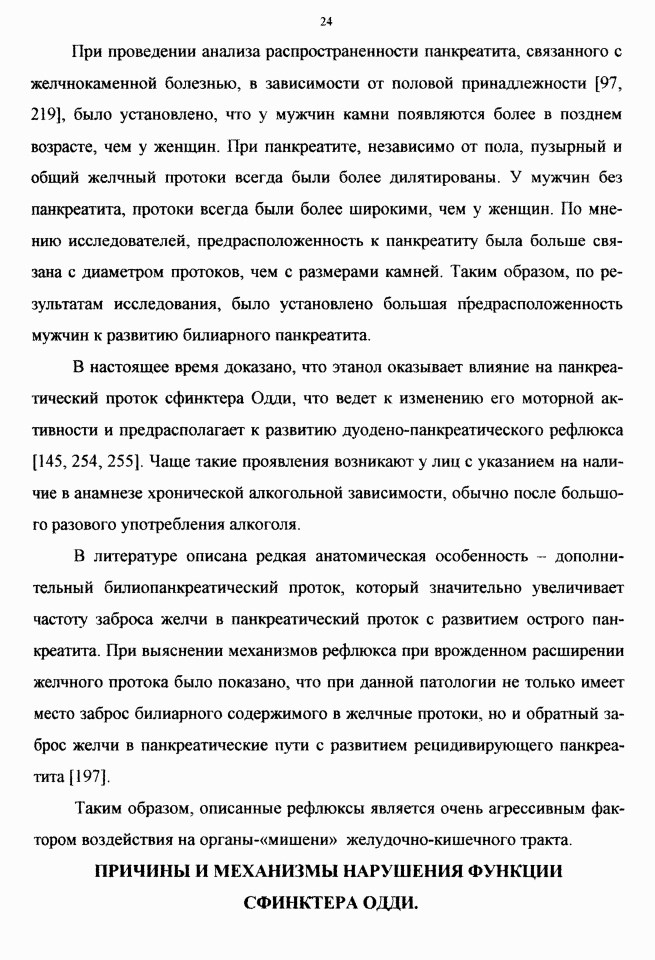 24

При проведении анализа распространенности панкреатита, связанного с желчнокаменной болезнью, в зависимости от половой принадлежности [97, 219], было установлено, что у мужчин камни появляются более в позднем возрасте, чем у женщин. При панкреатите, независимо от пола, пузырный и общий желчный протоки всегда были более дилятированы. У мужчин без панкреатита, протоки всегда были более широкими, чем у женщин. По мнению исследователей, предрасположенность к панкреатиту была больше связана с диаметром протоков, чем с размерами камней. Таким образом, по результатам исследования, было установлено большая предрасположенность мужчин к развитию билиарного панкреатита.

В настоящее время доказано, что этанол оказывает влияние на панкреатический проток сфинктера Одди, что ведет к изменению его моторной активности и предрасполагает к развитию дуодено-панкреатического рефлюкса [145, 254, 255]. Чаще такие проявления возникают у лиц с указанием на наличие в анамнезе хронической алкогольной зависимости, обычно после большого разового употребления алкоголя.

В литературе описана редкая анатомическая особенность – дополнительный билиопанкреатический проток, который значительно увеличивает частоту заброса желчи в панкреатический проток с развитием острого панкреатита. При выяснении механизмов рефлюкса при врожденном расширении желчного протока было показано, что при данной патологии не только имеет место заброс билиарного содержимого в желчные протоки, но и обратный заброс желчи в панкреатические пути с развитием рецидивирующего панкреатита [197].

Таким образом, описанные рефлюксы является очень агрессивным фактором воздействия на органы-«мишени» желудочно-кишечного тракта.

ПРИЧИНЫ И МЕХАНИЗМЫ НАРУШЕНИЯ ФУНКЦИИ СФИНКТЕРА ОДДИ.